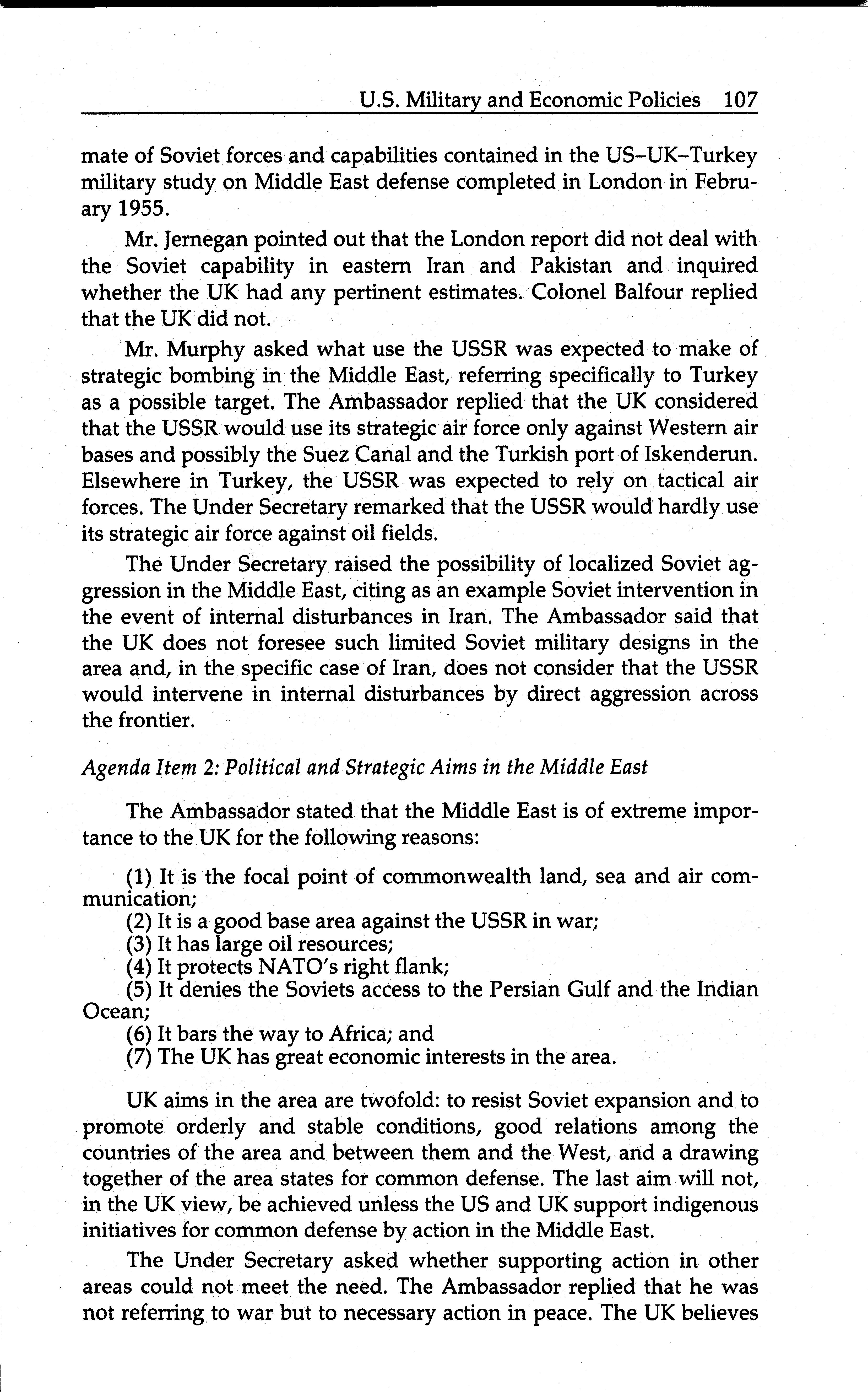 U.S. Military and Economic Policies 107

mate of Soviet forces and capabilities contained in the US–UK–Turkey military study on Middle East defense completed in London in February 1955.

Mr. Jernegan pointed out that the London report did not deal with the Soviet capability in eastern Iran and Pakistan and inquired whether the UK had any pertinent estimates. Colonel Balfour replied that the UK did not.

Mr. Murphy asked what use the USSR was expected to make of strategic bombing in the Middle East, referring specifically to Turkey as a possible target. The Ambassador replied that the UK considered that the USSR would use its strategic air force only against Western air bases and possibly the Suez Canal and the Turkish port of Iskenderun. Elsewhere in Turkey, the USSR was expected to rely on tactical air forces. The Under Secretary remarked that the USSR would hardly use its strategic air force against oil fields.

The Under Secretary raised the possibility of localized Soviet aggression in the Middle East, citing as an example Soviet intervention in the event of internal disturbances in Iran. The Ambassador said that the UK does not foresee such limited Soviet military designs in the area and, in the specific case of Iran, does not consider that the USSR would intervene in internal disturbances by direct aggression across the frontier.

Agenda Item 2: Political and Strategic Aims in the Middle East

The Ambassador stated that the Middle East is of extreme importance to the UK for the following reasons:

(1) It is the focal point of commonwealth land, sea and air communication;
(2) It is a good base area against the USSR in war;
(3) It has large oil resources;
(4) It protects NATO's right flank;
(5) It denies the Soviets access to the Persian Gulf and the Indian Ocean;
(6) It bars the way to Africa; and
(7) The UK has great economic interests in the area.

UK aims in the area are twofold: to resist Soviet expansion and to promote orderly and stable conditions, good relations among the countries of the area and between them and the West, and a drawing together of the area states for common defense. The last aim will not, in the UK view, be achieved unless the US and UK support indigenous initiatives for common defense by action in the Middle East.

The Under Secretary asked whether supporting action in other areas could not meet the need. The Ambassador replied that he was not referring to war but to necessary action in peace. The UK believes